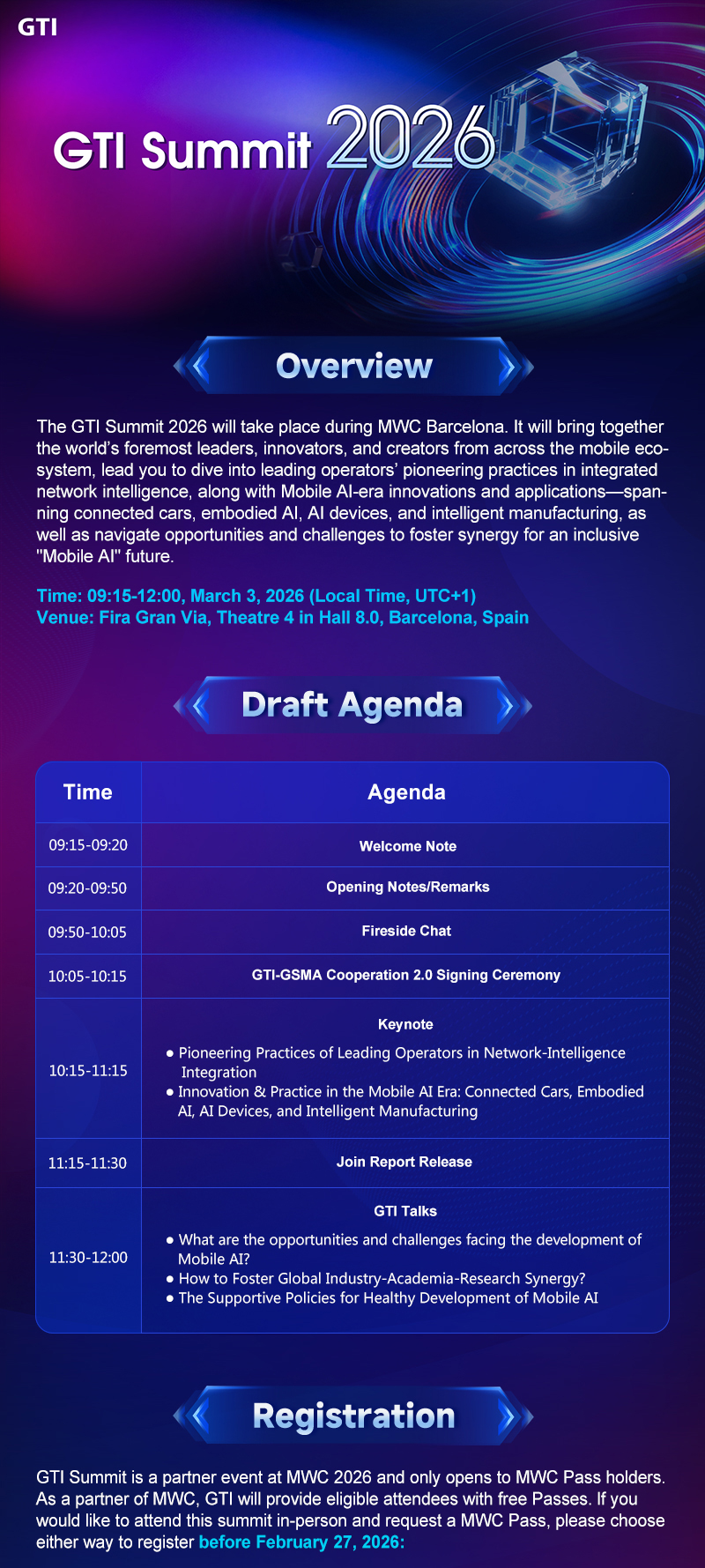 GTI

GTI Summit 2026

Overview

The GTI Summit 2026 will take place during MWC Barcelona. It will bring together the world's foremost leaders, innovators, and creators from across the mobile ecosystem, lead you to dive into leading operators' pioneering practices in integrated network intelligence, along with Mobile AI-era innovations and applications—spanning connected cars, embodied AI, AI devices, and intelligent manufacturing, as well as navigate opportunities and challenges to foster synergy for an inclusive "Mobile AI" future.

Time: 09:15-12:00, March 3, 2026 (Local Time, UTC+1)
Venue: Fira Gran Via, Theatre 4 in Hall 8.0, Barcelona, Spain

Draft Agenda

| Time | Agenda |
|---|---|
| 09:15-09:20 | Welcome Note |
| 09:20-09:50 | Opening Notes/Remarks |
| 09:50-10:05 | Fireside Chat |
| 10:05-10:15 | GTI-GSMA Cooperation 2.0 Signing Ceremony |
| 10:15-11:15 | Keynote • Pioneering Practices of Leading Operators in Network-Intelligence Integration • Innovation & Practice in the Mobile AI Era: Connected Cars, Embodied AI, AI Devices, and Intelligent Manufacturing |
| 11:15-11:30 | Join Report Release |
| 11:30-12:00 | GTI Talks • What are the opportunities and challenges facing the development of Mobile AI? • How to Foster Global Industry-Academia-Research Synergy? • The Supportive Policies for Healthy Development of Mobile AI |

Registration

GTI Summit is a partner event at MWC 2026 and only opens to MWC Pass holders. As a partner of MWC, GTI will provide eligible attendees with free Passes. If you would like to attend this summit in-person and request a MWC Pass, please choose either way to register before February 27, 2026: